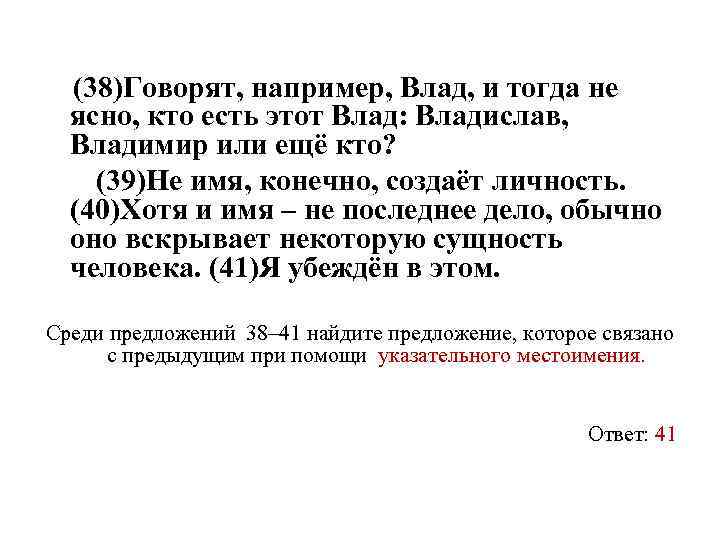 (38)Говорят, например, Влад, и тогда не ясно, кто есть этот Влад: Владислав, Владимир или ещё кто?

(39)Не имя, конечно, создаёт личность. (40)Хотя и имя – не последнее дело, обычно оно вскрывает некоторую сущность человека. (41)Я убеждён в этом.

Среди предложений 38–41 найдите предложение, которое связано с предыдущим при помощи указательного местоимения.

Ответ: 41